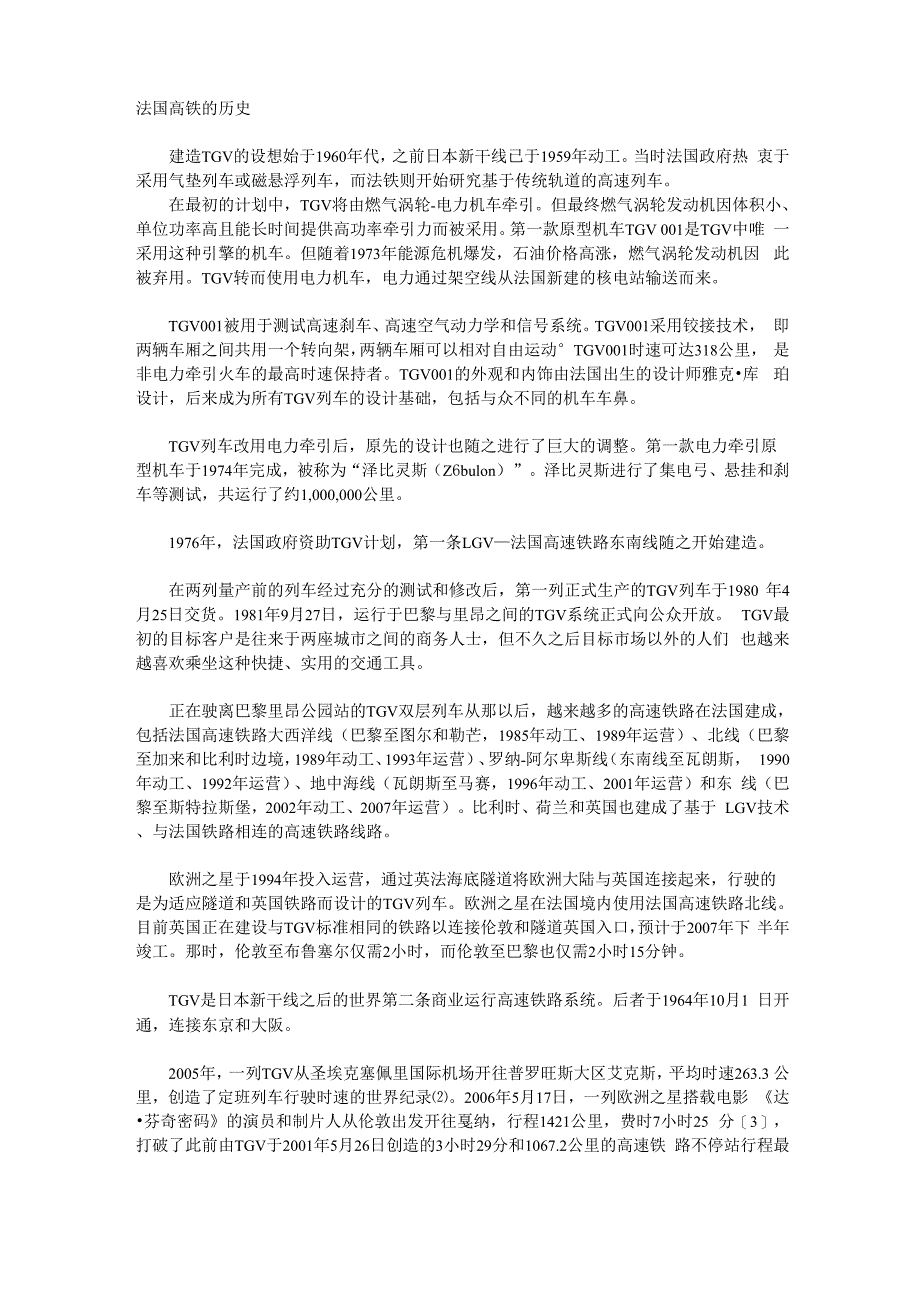 法国高铁的历史

建造TGV的设想始于1960年代，之前日本新干线已于1959年动工。当时法国政府热 衷于采用气垫列车或磁悬浮列车，而法铁则开始研究基于传统轨道的高速列车。

在最初的计划中，TGV将由燃气涡轮-电力机车牵引。但最终燃气涡轮发动机因体积小、单位功率高且能长时间提供高功率牵引力而被采用。第一款原型机车TGV 001是TGV中唯 一采用这种引擎的机车。但随着1973年能源危机爆发，石油价格高涨，燃气涡轮发动机因 此被弃用。TGV转而使用电力机车，电力通过架空线从法国新建的核电站输送而来。

TGV001被用于测试高速刹车、高速空气动力学和信号系统。TGV001采用铰接技术， 即两辆车厢之间共用一个转向架，两辆车厢可以相对自由运动°TGV001时速可达318公里， 是非电力牵引火车的最高时速保持者。TGV001的外观和内饰由法国出生的设计师雅克•库 珀设计，后来成为所有TGV列车的设计基础，包括与众不同的机车车鼻。

TGV列车改用电力牵引后，原先的设计也随之进行了巨大的调整。第一款电力牵引原型机车于1974年完成，被称为“泽比灵斯（Z6bulon）”。泽比灵斯进行了集电弓、悬挂和刹车等测试，共运行了约1,000,000公里。

1976年，法国政府资助TGV计划，第一条LGV—法国高速铁路东南线随之开始建造。

在两列量产前的列车经过充分的测试和修改后，第一列正式生产的TGV列车于1980 年4月25日交货。1981年9月27日，运行于巴黎与里昂之间的TGV系统正式向公众开放。 TGV最初的目标客户是往来于两座城市之间的商务人士，但不久之后目标市场以外的人们 也越来越喜欢乘坐这种快捷、实用的交通工具。

正在驶离巴黎里昂公园站的TGV双层列车从那以后，越来越多的高速铁路在法国建成，包括法国高速铁路大西洋线（巴黎至图尔和勒芒，1985年动工、1989年运营）、北线（巴黎至加来和比利时边境，1989年动工、1993年运营）、罗纳-阿尔卑斯线（东南线至瓦朗斯， 1990年动工、1992年运营）、地中海线（瓦朗斯至马赛，1996年动工、2001年运营）和东 线（巴黎至斯特拉斯堡，2002年动工、2007年运营）。比利时、荷兰和英国也建成了基于 LGV技术、与法国铁路相连的高速铁路线路。

欧洲之星于1994年投入运营，通过英法海底隧道将欧洲大陆与英国连接起来，行驶的是为适应隧道和英国铁路而设计的TGV列车。欧洲之星在法国境内使用法国高速铁路北线。目前英国正在建设与TGV标准相同的铁路以连接伦敦和隧道英国入口，预计于2007年下 半年竣工。那时，伦敦至布鲁塞尔仅需2小时，而伦敦至巴黎也仅需2小时15分钟。

TGV是日本新干线之后的世界第二条商业运行高速铁路系统。后者于1964年10月1 日开通，连接东京和大阪。

2005年，一列TGV从圣埃克塞佩里国际机场开往普罗旺斯大区艾克斯，平均时速263.3 公里，创造了定班列车行驶时速的世界纪录⑵。2006年5月17日，一列欧洲之星搭载电影 《达•芬奇密码》的演员和制片人从伦敦出发开往戛纳，行程1421公里，费时7小时25 分〔3〕，打破了此前由TGV于2001年5月26日创造的3小时29分和1067.2公里的高速铁 路不停站行程最